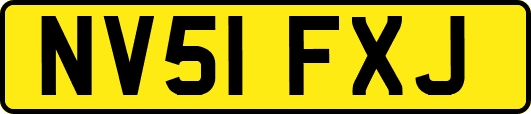 NV51 FXJ